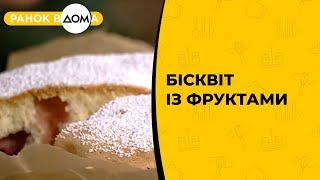 РАНОК ВДОМА

БІСКВІТ
ІЗ ФРУКТАМИ